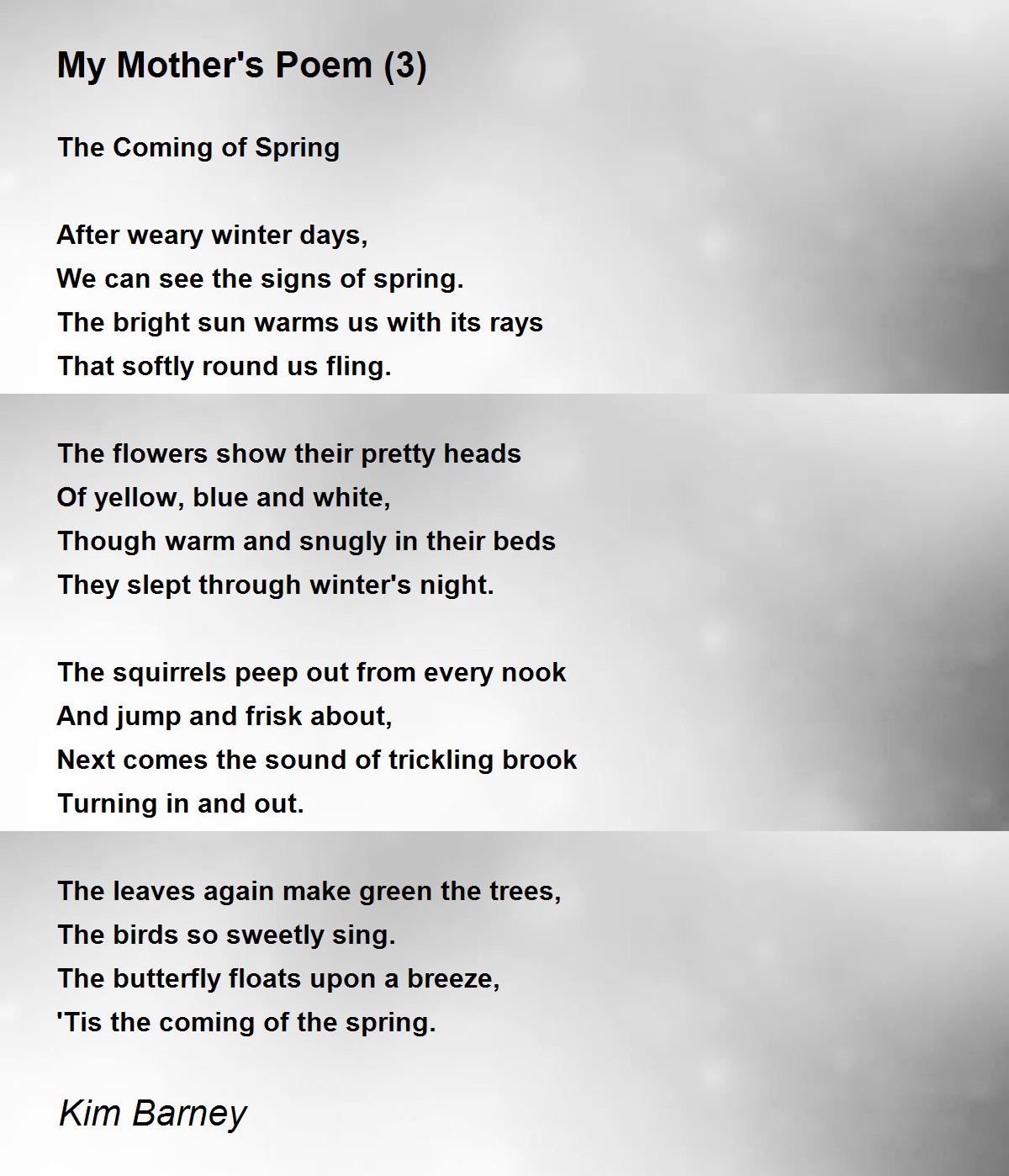 My Mother's Poem (3)

The Coming of Spring

After weary winter days,
We can see the signs of spring.
The bright sun warms us with its rays
That softly round us fling.

The flowers show their pretty heads
Of yellow, blue and white,
Though warm and snugly in their beds
They slept through winter's night.

The squirrels peep out from every nook
And jump and frisk about,
Next comes the sound of trickling brook
Turning in and out.

The leaves again make green the trees,
The birds so sweetly sing.
The butterfly floats upon a breeze,
'Tis the coming of the spring.

Kim Barney